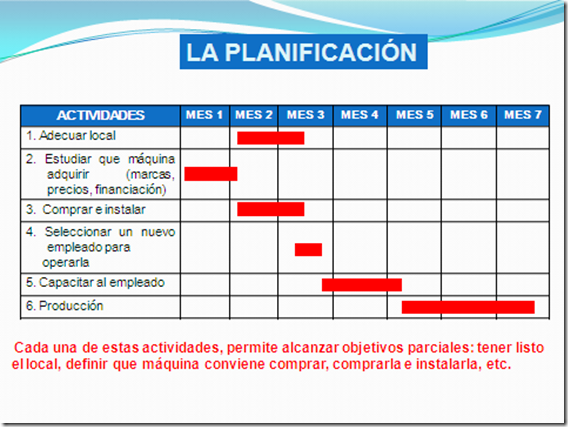 LA PLANIFICACIÓN

| ACTIVIDADES | MES 1 | MES 2 | MES 3 | MES 4 | MES 5 | MES 6 | MES 7 |
|---|---|---|---|---|---|---|---|
| 1. Adecuar local | | | | | | | |
| 2. Estudiar que máquina adquirir (marcas, precios, financiación) | | | | | | | |
| 3. Comprar e instalar | | | | | | | |
| 4. Seleccionar un nuevo empleado para operarla | | | | | | | |
| 5. Capacitar al empleado | | | | | | | |
| 6. Producción | | | | | | | |

Cada una de estas actividades, permite alcanzar objetivos parciales: tener listo el local, definir que máquina conviene comprar, comprarla e instalarla, etc.